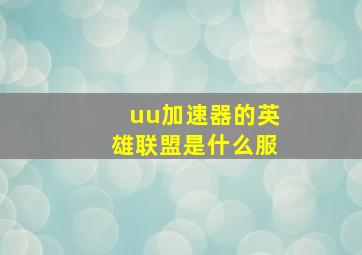 uu加速器的英雄联盟是什么服